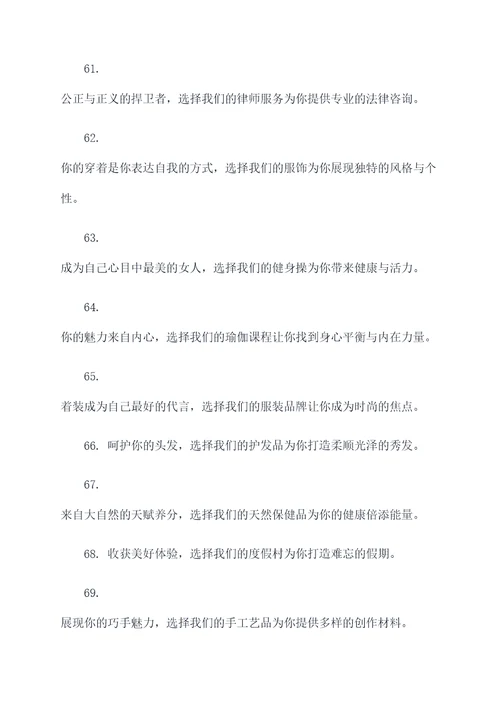 61.

公正与正义的捍卫者，选择我们的律师服务为你提供专业的法律咨询。

62.

你的穿着是你表达自我的方式，选择我们的服饰为你展现独特的风格与个性。

63.

成为自己心目中最美的女人，选择我们的健身操为你带来健康与活力。

64.

你的魅力来自内心，选择我们的瑜伽课程让你找到身心平衡与内在力量。

65.

着装成为自己最好的代言，选择我们的服装品牌让你成为时尚的焦点。

66. 呵护你的头发，选择我们的护发品为你打造柔顺光泽的秀发。

67.

来自大自然的天赋养分，选择我们的天然保健品为你的健康倍添能量。

68. 收获美好体验，选择我们的度假村为你打造难忘的假期。

69.

展现你的巧手魅力，选择我们的手工艺品为你提供多样的创作材料。